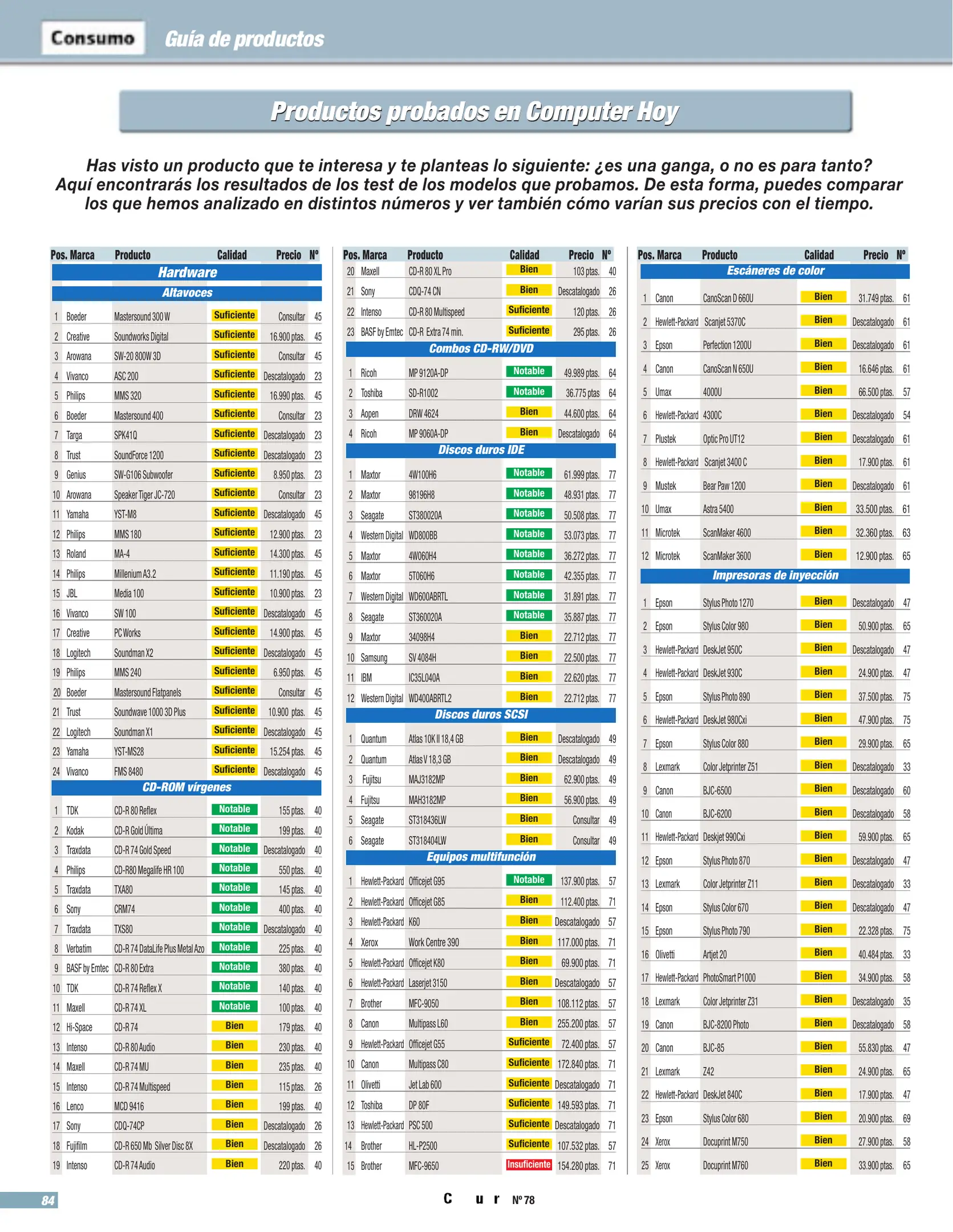 Consumo Guía de productos

Productos probados en Computer Hoy

Has visto un producto que te interesa y te planteas lo siguiente: ¿es una ganga, o no es para tanto? Aquí encontrarás los resultados de los test de los modelos que probamos. De esta forma, puedes comparar los que hemos analizado en distintos números y ver también cómo varían sus precios con el tiempo.

| Pos. | Marca | Producto | Calidad | Precio | Nº |
|---|---|---|---|---|---|
| Hardware | | | | | |
| Altavoces | | | | | |
| 1 | Boeder | Mastersound 300 W | Suficiente | Consultar | 45 |
| 2 | Creative | Soundworks Digital | Suficiente | 16.900 ptas. | 45 |
| 3 | Arowana | SW-20 800W 3D | Suficiente | Consultar | 45 |
| 4 | Vivanco | ASC 200 | Suficiente | Descatalogado | 23 |
| 5 | Philips | MMS 320 | Suficiente | 16.990 ptas. | 45 |
| 6 | Boeder | Mastersound 400 | Suficiente | Consultar | 23 |
| 7 | Targa | SPK41Q | Suficiente | Descatalogado | 23 |
| 8 | Trust | SoundForce 1200 | Suficiente | Descatalogado | 23 |
| 9 | Genius | SW-G106 Subwoofer | Suficiente | 8.950 ptas. | 23 |
| 10 | Arowana | Speaker Tiger JC-720 | Suficiente | Consultar | 23 |
| 11 | Yamaha | YST-M8 | Suficiente | Descatalogado | 45 |
| 12 | Philips | MMS 180 | Suficiente | 12.900 ptas. | 23 |
| 13 | Roland | MA-4 | Suficiente | 14.300 ptas. | 45 |
| 14 | Philips | Millenium A3.2 | Suficiente | 11.190 ptas. | 45 |
| 15 | JBL | Media 100 | Suficiente | 10.900 ptas. | 23 |
| 16 | Vivanco | SW 100 | Suficiente | Descatalogado | 45 |
| 17 | Creative | PC Works | Suficiente | 14.900 ptas. | 45 |
| 18 | Logitech | Soundman X2 | Suficiente | Descatalogado | 45 |
| 19 | Philips | MMS 240 | Suficiente | 6.950 ptas. | 45 |
| 20 | Boeder | Mastersound Flatpanels | Suficiente | Consultar | 45 |
| 21 | Trust | Soundwave 1000 3D Plus | Suficiente | 10.900 ptas. | 45 |
| 22 | Logitech | Soundman X1 | Suficiente | Descatalogado | 45 |
| 23 | Yamaha | YST-MS28 | Suficiente | 15.254 ptas. | 45 |
| 24 | Vivanco | FMS 8480 | Suficiente | Descatalogado | 45 |
| CD-ROM vírgenes | | | | | |
| 1 | TDK | CD-R 80 Reflex | Notable | 155 ptas. | 40 |
| 2 | Kodak | CD-R Gold Última | Notable | 199 ptas. | 40 |
| 3 | Traxdata | CD-R 74 Gold Speed | Notable | Descatalogado | 40 |
| 4 | Philips | CD-R80 Megalife HR 100 | Notable | 550 ptas. | 40 |
| 5 | Traxdata | TXA80 | Notable | 145 ptas. | 40 |
| 6 | Sony | CRM74 | Notable | 400 ptas. | 40 |
| 7 | Traxdata | TXS80 | Notable | Descatalogado | 40 |
| 8 | Verbatim | CD-R 74 DataLife Plus Metal Azo | Notable | 225 ptas. | 40 |
| 9 | BASF by Emtec | CD-R 80 Extra | Notable | 380 ptas. | 40 |
| 10 | TDK | CD-R 74 Reflex X | Notable | 140 ptas. | 40 |
| 11 | Maxell | CD-R 74 XL | Notable | 100 ptas. | 40 |
| 12 | Hi-Space | CD-R 74 | Bien | 179 ptas. | 40 |
| 13 | Intenso | CD-R 80 Audio | Bien | 230 ptas. | 40 |
| 14 | Maxell | CD-R 74 MU | Bien | 235 ptas. | 40 |
| 15 | Intenso | CD-R 74 Multispeed | Bien | 115 ptas. | 26 |
| 16 | Lenco | MCD 9416 | Bien | 199 ptas. | 40 |
| 17 | Sony | CDQ-74CP | Bien | Descatalogado | 26 |
| 18 | Fujifilm | CD-R 650 Mb Silver Disc 8X | Bien | Descatalogado | 26 |
| 19 | Intenso | CD-R 74 Audio | Bien | 220 ptas. | 40 |

| Pos. | Marca | Producto | Calidad | Precio | Nº |
|---|---|---|---|---|---|
| 20 | Maxell | CD-R 80 XL Pro | Bien | 103 ptas. | 40 |
| 21 | Sony | CDQ-74 CN | Bien | Descatalogado | 26 |
| 22 | Intenso | CD-R 80 Multispeed | Suficiente | 120 ptas. | 26 |
| 23 | BASF by Emtec | CD-R Extra 74 min. | Suficiente | 295 ptas. | 26 |
| Combos CD-RW/DVD | | | | | |
| 1 | Ricoh | MP 9120A-DP | Notable | 49.989 ptas. | 64 |
| 2 | Toshiba | SD-R1002 | Notable | 36.775 ptas | 64 |
| 3 | Aopen | DRW 4624 | Bien | 44.600 ptas. | 64 |
| 4 | Ricoh | MP 9060A-DP | Bien | Descatalogado | 64 |
| Discos duros IDE | | | | | |
| 1 | Maxtor | 4W100H6 | Notable | 61.999 ptas. | 77 |
| 2 | Maxtor | 98196H8 | Notable | 48.931 ptas. | 77 |
| 3 | Seagate | ST380020A | Notable | 50.508 ptas. | 77 |
| 4 | Western Digital | WD800BB | Notable | 53.073 ptas. | 77 |
| 5 | Maxtor | 4W060H4 | Notable | 36.272 ptas. | 77 |
| 6 | Maxtor | 5T060H6 | Notable | 42.355 ptas. | 77 |
| 7 | Western Digital | WD600ABRTL | Notable | 31.891 ptas. | 77 |
| 8 | Seagate | ST360020A | Notable | 35.887 ptas. | 77 |
| 9 | Maxtor | 34098H4 | Bien | 22.712 ptas. | 77 |
| 10 | Samsung | SV 4084H | Bien | 22.500 ptas. | 77 |
| 11 | IBM | IC35L040A | Bien | 22.620 ptas. | 77 |
| 12 | Western Digital | WD400ABRTL2 | Bien | 22.712 ptas. | 77 |
| Discos duros SCSI | | | | | |
| 1 | Quantum | Atlas 10K II 18,4 GB | Bien | Descatalogado | 49 |
| 2 | Quantum | Atlas V 18,3 GB | Bien | Descatalogado | 49 |
| 3 | Fujitsu | MAJ3182MP | Bien | 62.900 ptas. | 49 |
| 4 | Fujitsu | MAH3182MP | Bien | 56.900 ptas. | 49 |
| 5 | Seagate | ST318436LW | Bien | Consultar | 49 |
| 6 | Seagate | ST318404LW | Bien | Consultar | 49 |
| Equipos multifunción | | | | | |
| 1 | Hewlett-Packard | Officejet G95 | Notable | 137.900 ptas. | 57 |
| 2 | Hewlett-Packard | Officejet G85 | Bien | 112.400 ptas. | 71 |
| 3 | Hewlett-Packard | K60 | Bien | Descatalogado | 57 |
| 4 | Xerox | Work Centre 390 | Bien | 117.000 ptas. | 71 |
| 5 | Hewlett-Packard | Officejet K80 | Bien | 69.900 ptas. | 71 |
| 6 | Hewlett-Packard | Laserjet 3150 | Bien | Descatalogado | 57 |
| 7 | Brother | MFC-9050 | Bien | 108.112 ptas. | 57 |
| 8 | Canon | Multipass L60 | Bien | 255.200 ptas. | 57 |
| 9 | Hewlett-Packard | Officejet G55 | Suficiente | 72.400 ptas. | 57 |
| 10 | Canon | Multipass C80 | Suficiente | 172.840 ptas. | 71 |
| 11 | Olivetti | Jet Lab 600 | Suficiente | Descatalogado | 71 |
| 12 | Toshiba | DP 80F | Suficiente | 149.593 ptas. | 71 |
| 13 | Hewlett-Packard | PSC 500 | Suficiente | Descatalogado | 71 |
| 14 | Brother | HL-P2500 | Suficiente | 107.532 ptas. | 57 |
| 15 | Brother | MFC-9650 | Insuficiente | 154.280 ptas. | 71 |

| Pos. | Marca | Producto | Calidad | Precio | Nº |
|---|---|---|---|---|---|
| Escáneres de color | | | | | |
| 1 | Canon | CanoScan D 660U | Bien | 31.749 ptas. | 61 |
| 2 | Hewlett-Packard | Scanjet 5370C | Bien | Descatalogado | 61 |
| 3 | Epson | Perfection 1200U | Bien | Descatalogado | 61 |
| 4 | Canon | CanoScan N 650U | Bien | 16.646 ptas. | 61 |
| 5 | Umax | 4000U | Bien | 66.500 ptas. | 57 |
| 6 | Hewlett-Packard | 4300C | Bien | Descatalogado | 54 |
| 7 | Plustek | Optic Pro UT12 | Bien | Descatalogado | 61 |
| 8 | Hewlett-Packard | Scanjet 3400 C | Bien | 17.900 ptas. | 61 |
| 9 | Mustek | Bear Paw 1200 | Bien | Descatalogado | 61 |
| 10 | Umax | Astra 5400 | Bien | 33.500 ptas. | 61 |
| 11 | Microtek | ScanMaker 4600 | Bien | 32.360 ptas. | 63 |
| 12 | Microtek | ScanMaker 3600 | Bien | 12.900 ptas. | 65 |
| Impresoras de inyección | | | | | |
| 1 | Epson | Stylus Photo 1270 | Bien | Descatalogado | 47 |
| 2 | Epson | Stylus Color 980 | Bien | 50.900 ptas. | 65 |
| 3 | Hewlett-Packard | DeskJet 950C | Bien | Descatalogado | 47 |
| 4 | Hewlett-Packard | DeskJet 930C | Bien | 24.900 ptas. | 47 |
| 5 | Epson | Stylus Photo 890 | Bien | 37.500 ptas. | 75 |
| 6 | Hewlett-Packard | DeskJet 980Cxi | Bien | 47.900 ptas. | 75 |
| 7 | Epson | Stylus Color 880 | Bien | 29.900 ptas. | 65 |
| 8 | Lexmark | Color Jetprinter Z51 | Bien | Descatalogado | 33 |
| 9 | Canon | BJC-6500 | Bien | Descatalogado | 60 |
| 10 | Canon | BJC-6200 | Bien | Descatalogado | 58 |
| 11 | Hewlett-Packard | Deskjet 990Cxi | Bien | 59.900 ptas. | 65 |
| 12 | Epson | Stylus Photo 870 | Bien | Descatalogado | 47 |
| 13 | Lexmark | Color Jetprinter Z11 | Bien | Descatalogado | 33 |
| 14 | Epson | Stylus Color 670 | Bien | Descatalogado | 47 |
| 15 | Epson | Stylus Photo 790 | Bien | 22.328 ptas. | 75 |
| 16 | Olivetti | Artjet 20 | Bien | 40.484 ptas. | 33 |
| 17 | Hewlett-Packard | PhotoSmart P1000 | Bien | 34.900 ptas. | 58 |
| 18 | Lexmark | Color Jetprinter Z31 | Bien | Descatalogado | 35 |
| 19 | Canon | BJC-8200 Photo | Bien | Descatalogado | 58 |
| 20 | Canon | BJC-85 | Bien | 55.830 ptas. | 47 |
| 21 | Lexmark | Z42 | Bien | 24.900 ptas. | 65 |
| 22 | Hewlett-Packard | DeskJet 840C | Bien | 17.900 ptas. | 47 |
| 23 | Epson | Stylus Color 680 | Bien | 20.900 ptas. | 69 |
| 24 | Xerox | Docuprint M750 | Bien | 27.900 ptas. | 58 |
| 25 | Xerox | Docuprint M760 | Bien | 33.900 ptas. | 65 |

84 C u r Nº 78